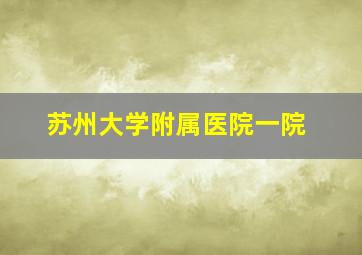 苏州大学附属医院一院